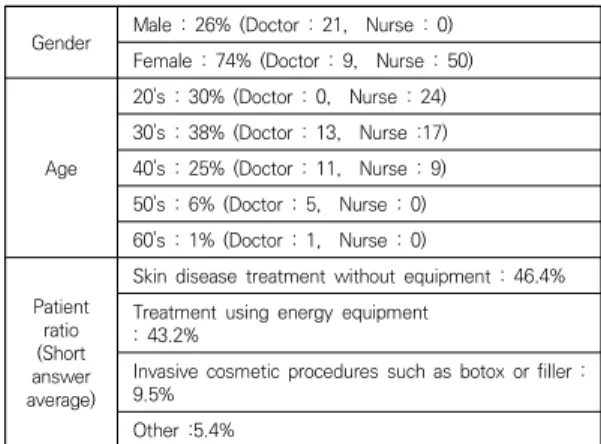 | | |
|---|---|
| Gender | Male : 26% (Doctor : 21, Nurse : 0) |
| | Female : 74% (Doctor : 9, Nurse : 50) |
| Age | 20's : 30% (Doctor : 0, Nurse : 24) |
| | 30's : 38% (Doctor : 13, Nurse :17) |
| | 40's : 25% (Doctor : 11, Nurse : 9) |
| | 50's : 6% (Doctor : 5, Nurse : 0) |
| | 60's : 1% (Doctor : 1, Nurse : 0) |
| Patient ratio (Short answer average) | Skin disease treatment without equipment : 46.4% |
| | Treatment using energy equipment : 43.2% |
| | Invasive cosmetic procedures such as botox or filler : 9.5% |
| | Other :5.4% |